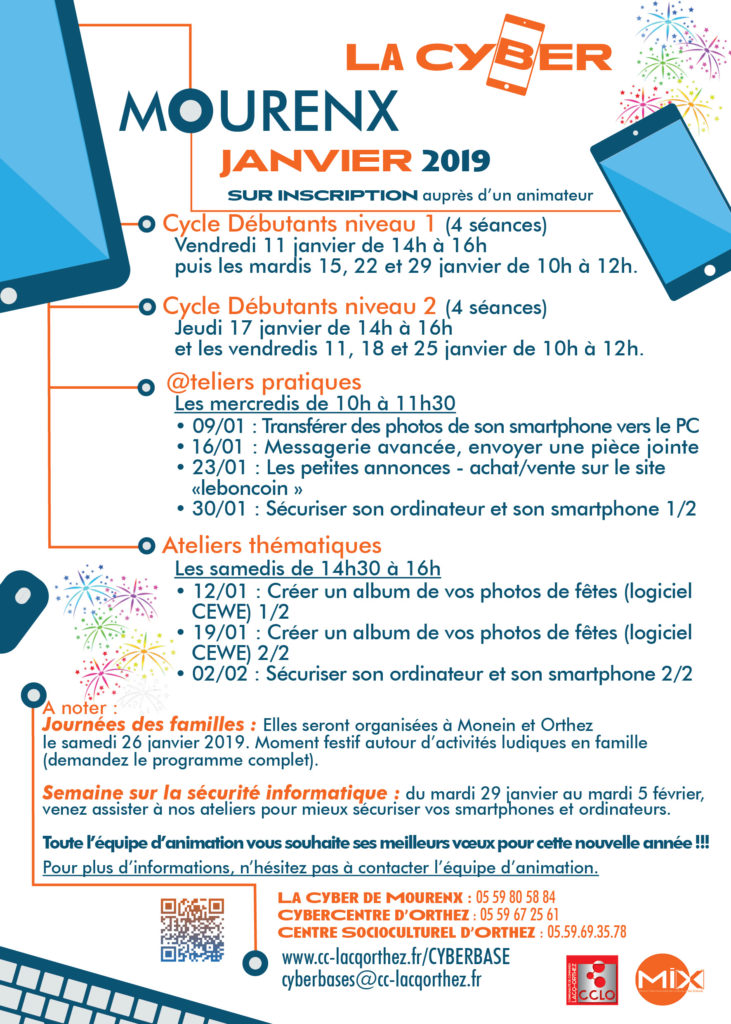 LA CYBER
MOURENX
JANVIER 2019
SUR INSCRIPTION auprès d'un animateur

Cycle Débutants niveau 1 (4 séances)
Vendredi 11 janvier de 14h à 16h
puis les mardis 15, 22 et 29 janvier de 10h à 12h.

Cycle Débutants niveau 2 (4 séances)
Jeudi 17 janvier de 14h à 16h
et les vendredis 11, 18 et 25 janvier de 10h à 12h.

@teliers pratiques
Les mercredis de 10h à 11h30
• 09/01 : Transférer des photos de son smartphone vers le PC
• 16/01 : Messagerie avancée, envoyer une pièce jointe
• 23/01 : Les petites annonces - achat/vente sur le site «leboncoin »
• 30/01 : Sécuriser son ordinateur et son smartphone 1/2

Ateliers thématiques
Les samedis de 14h30 à 16h
• 12/01 : Créer un album de vos photos de fêtes (logiciel CEWE) 1/2
• 19/01 : Créer un album de vos photos de fêtes (logiciel CEWE) 2/2
• 02/02 : Sécuriser son ordinateur et son smartphone 2/2

A noter :
Journées des familles : Elles seront organisées à Monein et Orthez le samedi 26 janvier 2019. Moment festif autour d'activités ludiques en famille (demandez le programme complet).

Semaine sur la sécurité informatique : du mardi 29 janvier au mardi 5 février, venez assister à nos ateliers pour mieux sécuriser vos smartphones et ordinateurs.

Toute l'équipe d'animation vous souhaite ses meilleurs vœux pour cette nouvelle année !!!

Pour plus d'informations, n'hésitez pas à contacter l'équipe d'animation.

LA CYBER DE MOURENX : 05 59 80 58 84
CYBERCENTRE D'ORTHEZ : 05 59 67 25 61
CENTRE SOCIOCULTUREL D'ORTHEZ : 05.59.69.35.78
www.cc-lacqorthez.fr/CYBERBASE
cyberbases@cc-lacqorthez.fr

CCLO
MIX